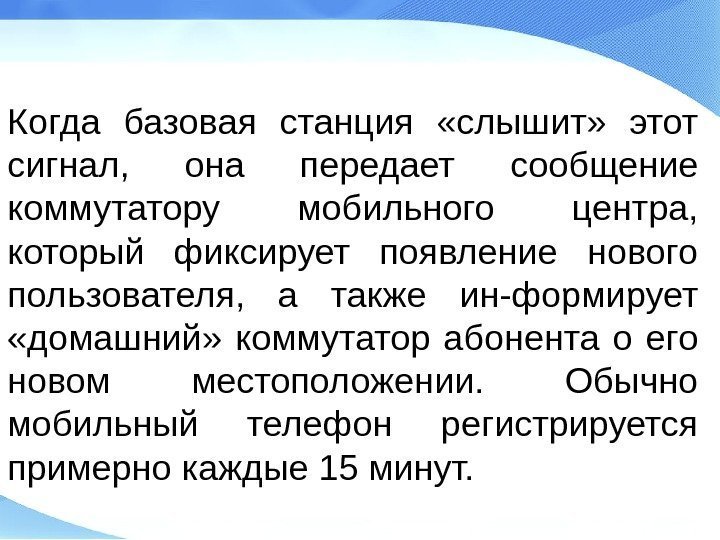 Когда базовая станция «слышит» этот сигнал, она передает сообщение коммутатору мобильного центра, который фиксирует появление нового пользователя, а также ин-формирует «домашний» коммутатор абонента о его новом местоположении. Обычно мобильный телефон регистрируется примерно каждые 15 минут.